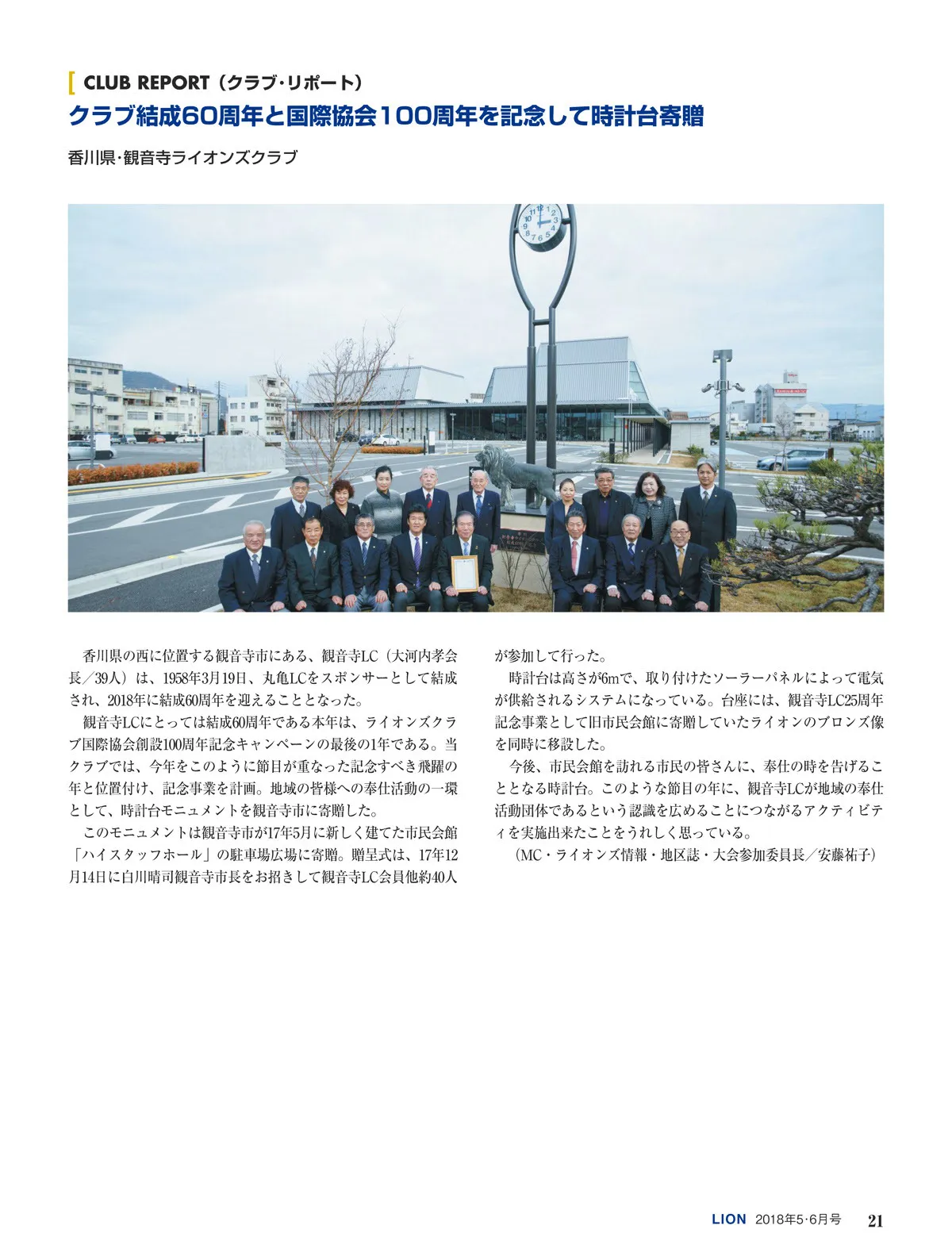 CLUB REPORT（クラブ・リポート）

クラブ結成60周年と国際協会100周年を記念して時計台寄贈

香川県・観音寺ライオンズクラブ

香川県の西に位置する観音寺市にある、観音寺LC（大河内孝会長／39人）は、1958年3月19日、丸亀LCをスポンサーとして結成され、2018年に結成60周年を迎えることとなった。

観音寺LCにとっては結成60周年である本年は、ライオンズクラブ国際協会創設100周年記念キャンペーンの最後の1年である。当クラブでは、今年をこのように節目が重なった記念すべき飛躍の年と位置付け、記念事業を計画。地域の皆様への奉仕活動の一環として、時計台モニュメントを観音寺市に寄贈した。

このモニュメントは観音寺市が17年5月に新しく建てた市民会館「ハイスタッフホール」の駐車場広場に寄贈。贈呈式は、17年12月14日に白川晴司観音寺市長をお招きして観音寺LC会員他約40人が参加して行った。

時計台は高さが6mで、取り付けたソーラーパネルによって電気が供給されるシステムになっている。台座には、観音寺LC25周年記念事業として旧市民会館に寄贈していたライオンのブロンズ像を同時に移設した。

今後、市民会館を訪れる市民の皆さんに、奉仕の時を告げることとなる時計台。このような節目の年に、観音寺LCが地域の奉仕活動団体であるという認識を広めることにつながるアクティビティを実施出来たことをうれしく思っている。

（MC・ライオンズ情報・地区誌・大会参加委員長／安藤祐子）

LION 2018年5･6月号 21